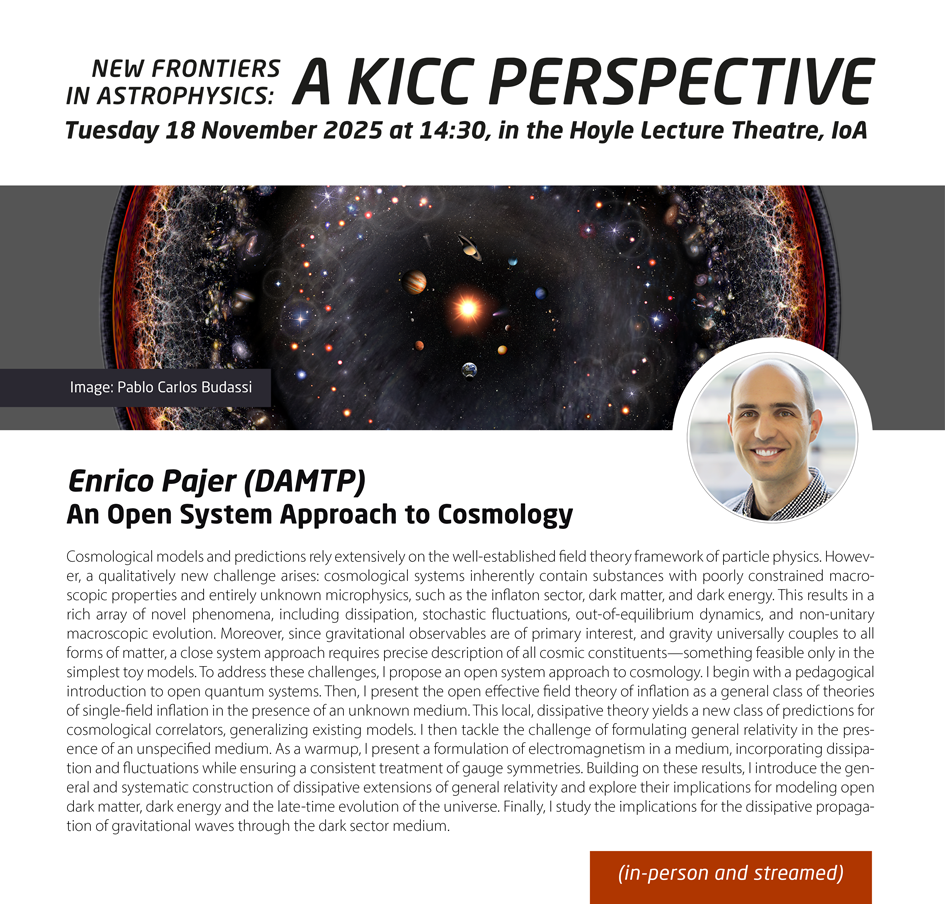 NEW FRONTIERS IN ASTROPHYSICS: A KICC PERSPECTIVE
Tuesday 18 November 2025 at 14:30, in the Hoyle Lecture Theatre, IoA

Image: Pablo Carlos Budassi

Enrico Pajer (DAMTP)
An Open System Approach to Cosmology

Cosmological models and predictions rely extensively on the well-established field theory framework of particle physics. However, a qualitatively new challenge arises: cosmological systems inherently contain substances with poorly constrained macroscopic properties and entirely unknown microphysics, such as the inflaton sector, dark matter, and dark energy. This results in a rich array of novel phenomena, including dissipation, stochastic fluctuations, out-of-equilibrium dynamics, and non-unitary macroscopic evolution. Moreover, since gravitational observables are of primary interest, and gravity universally couples to all forms of matter, a close system approach requires precise description of all cosmic constituents—something feasible only in the simplest toy models. To address these challenges, I propose an open system approach to cosmology. I begin with a pedagogical introduction to open quantum systems. Then, I present the open effective field theory of inflation as a general class of theories of single-field inflation in the presence of an unknown medium. This local, dissipative theory yields a new class of predictions for cosmological correlators, generalizing existing models. I then tackle the challenge of formulating general relativity in the presence of an unspecified medium. As a warmup, I present a formulation of electromagnetism in a medium, incorporating dissipation and fluctuations while ensuring a consistent treatment of gauge symmetries. Building on these results, I introduce the general and systematic construction of dissipative extensions of general relativity and explore their implications for modeling open dark matter, dark energy and the late-time evolution of the universe. Finally, I study the implications for the dissipative propagation of gravitational waves through the dark sector medium.

(in-person and streamed)